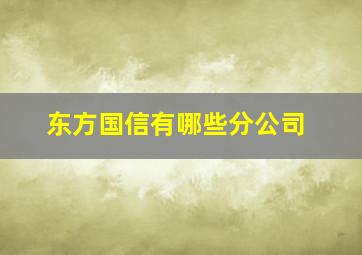 东方国信有哪些分公司